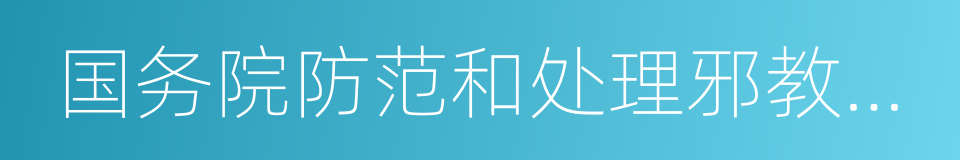 国务院防范和处理邪教...